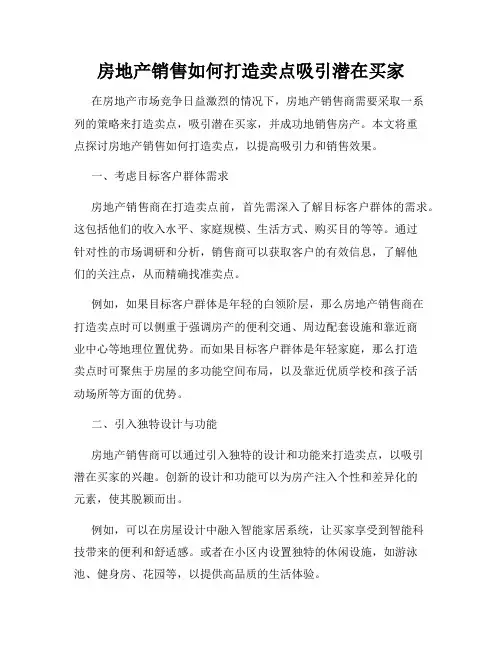 房地产销售如何打造卖点吸引潜在买家

在房地产市场竞争日益激烈的情况下，房地产销售商需要采取一系列的策略来打造卖点，吸引潜在买家，并成功地销售房产。本文将重点探讨房地产销售如何打造卖点，以提高吸引力和销售效果。

一、考虑目标客户群体需求

房地产销售商在打造卖点前，首先需深入了解目标客户群体的需求。这包括他们的收入水平、家庭规模、生活方式、购买目的等等。通过针对性的市场调研和分析，销售商可以获取客户的有效信息，了解他们的关注点，从而精确找准卖点。

例如，如果目标客户群体是年轻的白领阶层，那么房地产销售商在打造卖点时可以侧重于强调房产的便利交通、周边配套设施和靠近商业中心等地理位置优势。而如果目标客户群体是年轻家庭，那么打造卖点时可聚焦于房屋的多功能空间布局，以及靠近优质学校和孩子活动场所等方面的优势。

二、引入独特设计与功能

房地产销售商可以通过引入独特的设计和功能来打造卖点，以吸引潜在买家的兴趣。创新的设计和功能可以为房产注入个性和差异化的元素，使其脱颖而出。

例如，可以在房屋设计中融入智能家居系统，让买家享受到智能科技带来的便利和舒适感。或者在小区内设置独特的休闲设施，如游泳池、健身房、花园等，以提供高品质的生活体验。